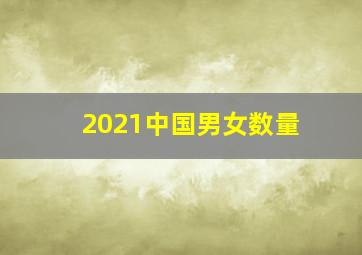 2021中国男女数量